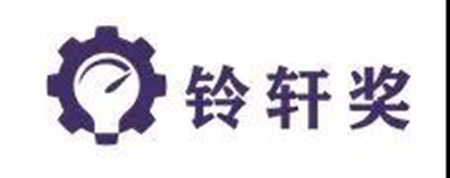 铃轩奖